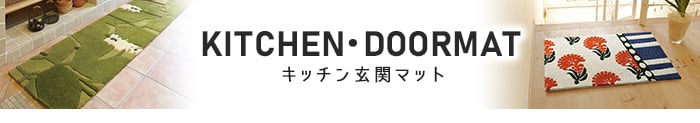 KITCHEN・DOORMAT
キッチン玄関マット